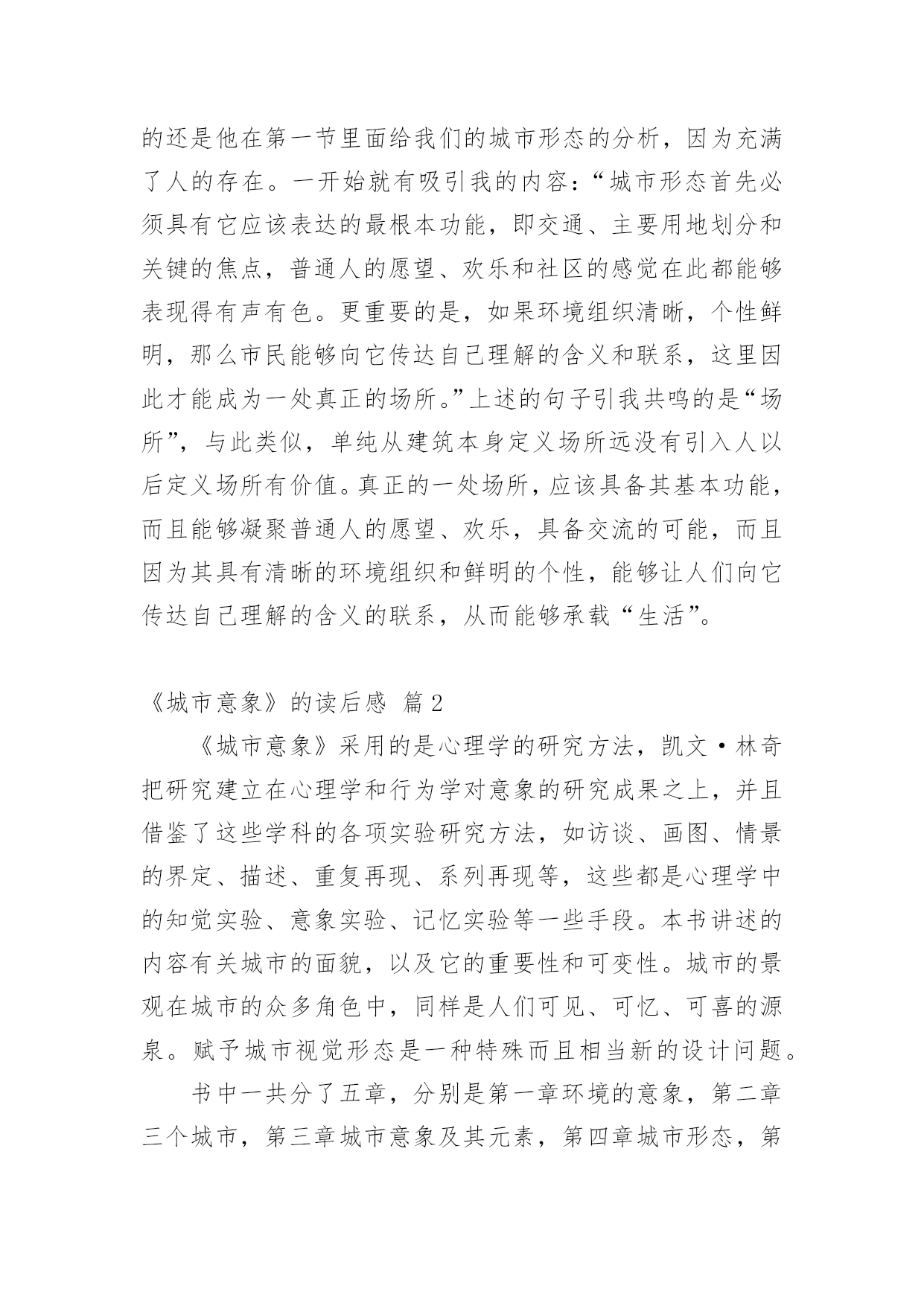 的还是他在第一节里面给我们的城市形态的分析，因为充满了人的存在。一开始就有吸引我的内容：“城市形态首先必须具有它应该表达的最根本功能，即交通、主要用地划分和关键的焦点，普通人的愿望、欢乐和社区的感觉在此都能够表现得有声有色。更重要的是，如果环境组织清晰，个性鲜明，那么市民能够向它传达自己理解的含义和联系，这里因此才能成为一处真正的场所。”上述的句子引我共鸣的是“场所”，与此类似，单纯从建筑本身定义场所远没有引入人以后定义场所有价值。真正的一处场所，应该具备其基本功能，而且能够凝聚普通人的愿望、欢乐，具备交流的可能，而且因为其具有清晰的环境组织和鲜明的个性，能够让人们向它传达自己理解的含义的联系，从而能够承载“生活”。

《城市意象》的读后感 篇2

《城市意象》采用的是心理学的研究方法，凯文·林奇把研究建立在心理学和行为学对意象的研究成果之上，并且借鉴了这些学科的各项实验研究方法，如访谈、画图、情景的界定、描述、重复再现、系列再现等，这些都是心理学中的知觉实验、意象实验、记忆实验等一些手段。本书讲述的内容有关城市的面貌，以及它的重要性和可变性。城市的景观在城市的众多角色中，同样是人们可见、可忆、可喜的源泉。赋予城市视觉形态是一种特殊而且相当新的设计问题。

书中一共分了五章，分别是第一章环境的意象，第二章三个城市，第三章城市意象及其元素，第四章城市形态，第